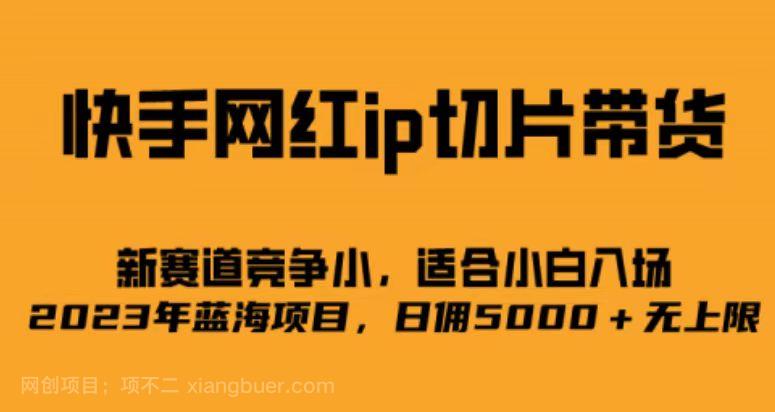 快手网红ip切片带货

新赛道竞争小，适合小白入场
2023年蓝海项目，日佣5000＋无上限

网创项目；项不二 xiangbuer.com